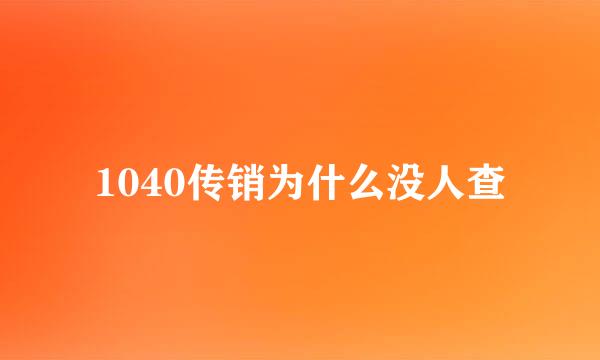 1040传销为什么没人查